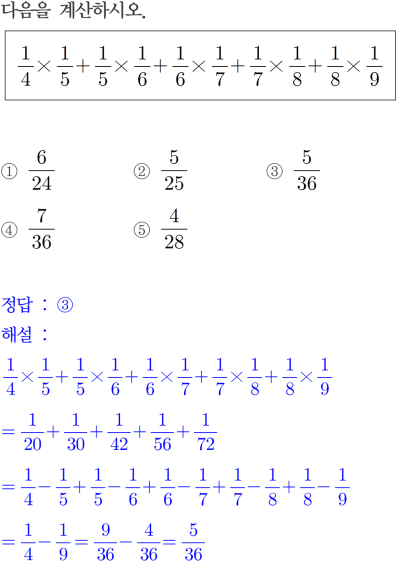 다음을 계산하시오.

$\frac{1}{4}\times\frac{1}{5}+\frac{1}{5}\times\frac{1}{6}+\frac{1}{6}\times\frac{1}{7}+\frac{1}{7}\times\frac{1}{8}+\frac{1}{8}\times\frac{1}{9}$

① $\frac{6}{24}$
② $\frac{5}{25}$
③ $\frac{5}{36}$
④ $\frac{7}{36}$
⑤ $\frac{4}{28}$

정답 : ③
해설 :
$\frac{1}{4}\times\frac{1}{5}+\frac{1}{5}\times\frac{1}{6}+\frac{1}{6}\times\frac{1}{7}+\frac{1}{7}\times\frac{1}{8}+\frac{1}{8}\times\frac{1}{9}$
$=\frac{1}{20}+\frac{1}{30}+\frac{1}{42}+\frac{1}{56}+\frac{1}{72}$
$=\frac{1}{4}-\frac{1}{5}+\frac{1}{5}-\frac{1}{6}+\frac{1}{6}-\frac{1}{7}+\frac{1}{7}-\frac{1}{8}+\frac{1}{8}-\frac{1}{9}$
$=\frac{1}{4}-\frac{1}{9}=\frac{9}{36}-\frac{4}{36}=\frac{5}{36}$